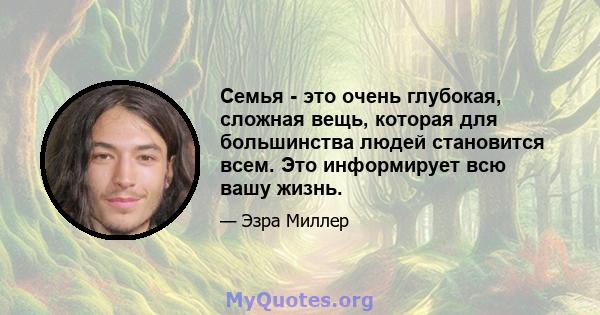 Семья - это очень глубокая, сложная вещь, которая для большинства людей становится всем. Это информирует всю вашу жизнь.

— Эзра Миллер

MyQuotes.org